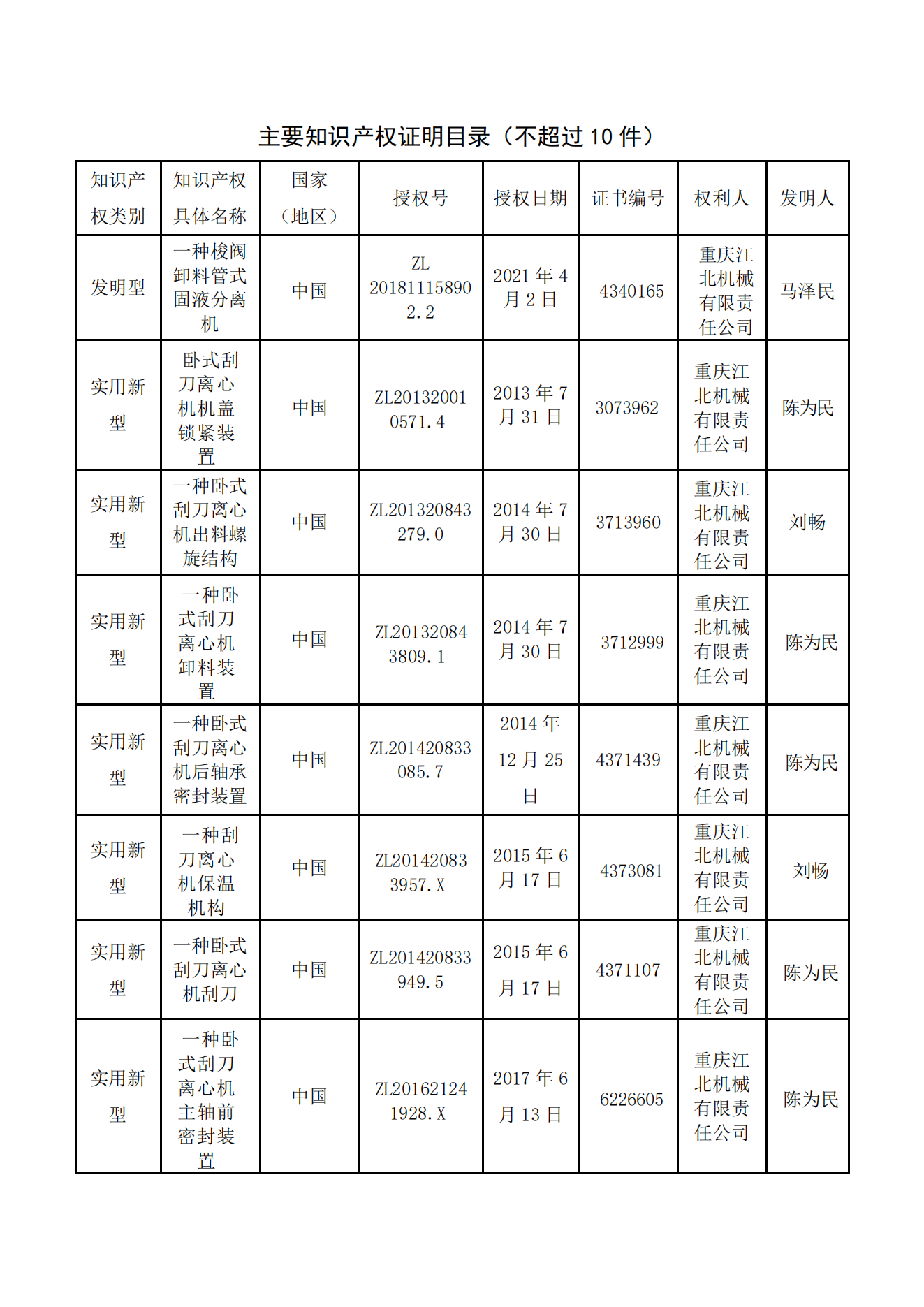 主要知识产权证明目录（不超过 10 件）

| 知识产权类别 | 知识产权具体名称 | 国家（地区） | 授权号 | 授权日期 | 证书编号 | 权利人 | 发明人 |
|---|---|---|---|---|---|---|---|
| 发明型 | 一种梭阀卸料管式固液分离机 | 中国 | ZL 201811158902.2 | 2021 年 4 月 2 日 | 4340165 | 重庆江北机械有限责任公司 | 马泽民 |
| 实用新型 | 卧式刮刀离心机机盖锁紧装置 | 中国 | ZL201320010571.4 | 2013 年 7 月 31 日 | 3073962 | 重庆江北机械有限责任公司 | 陈为民 |
| 实用新型 | 一种卧式刮刀离心机出料螺旋结构 | 中国 | ZL201320843279.0 | 2014 年 7 月 30 日 | 3713960 | 重庆江北机械有限责任公司 | 刘畅 |
| 实用新型 | 一种卧式刮刀离心机卸料装置 | 中国 | ZL201320843809.1 | 2014 年 7 月 30 日 | 3712999 | 重庆江北机械有限责任公司 | 陈为民 |
| 实用新型 | 一种卧式刮刀离心机后轴承密封装置 | 中国 | ZL201420833085.7 | 2014 年 12 月 25 日 | 4371439 | 重庆江北机械有限责任公司 | 陈为民 |
| 实用新型 | 一种刮刀离心机保温机构 | 中国 | ZL201420833957.X | 2015 年 6 月 17 日 | 4373081 | 重庆江北机械有限责任公司 | 刘畅 |
| 实用新型 | 一种卧式刮刀离心机刮刀 | 中国 | ZL201420833949.5 | 2015 年 6 月 17 日 | 4371107 | 重庆江北机械有限责任公司 | 陈为民 |
| 实用新型 | 一种卧式刮刀离心机主轴前密封装置 | 中国 | ZL201621241928.X | 2017 年 6 月 13 日 | 6226605 | 重庆江北机械有限责任公司 | 陈为民 |